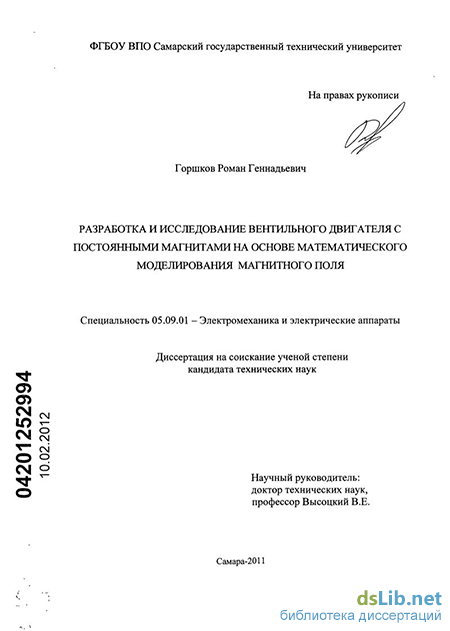 ФГБОУ ВПО Самарский государственный технический университет

На правах рукописи

Горшков Роман Геннадьевич

РАЗРАБОТКА И ИССЛЕДОВАНИЕ ВЕНТИЛЬНОГО ДВИГАТЕЛЯ С ПОСТОЯННЫМИ МАГНИТАМИ НА ОСНОВЕ МАТЕМАТИЧЕСКОГО МОДЕЛИРОВАНИЯ МАГНИТНОГО ПОЛЯ

Специальность 05.09.01 – Электромеханика и электрические аппараты

Диссертация на соискание ученой степени кандидата технических наук

04201252994
10.02.2012

Научный руководитель:
доктор технических наук,
профессор Высоцкий В.Е.

Самара-2011

dsLib.net
библиотека диссертаций